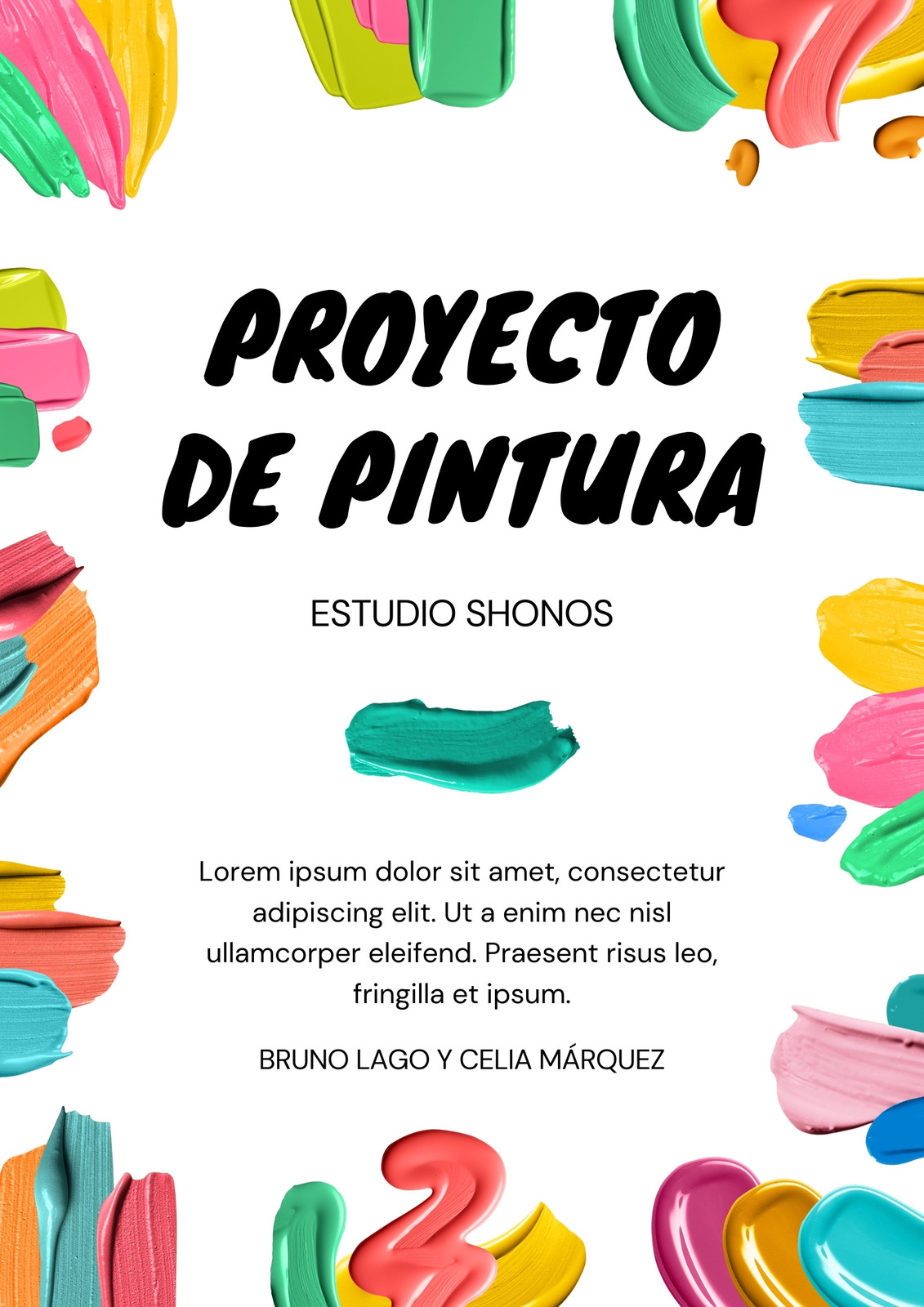 PROYECTO DE PINTURA

ESTUDIO SHONOS

Lorem ipsum dolor sit amet, consectetur adipiscing elit. Ut a enim nec nisl ullamcorper eleifend. Praesent risus leo, fringilla et ipsum.

BRUNO LAGO Y CELIA MÁRQUEZ